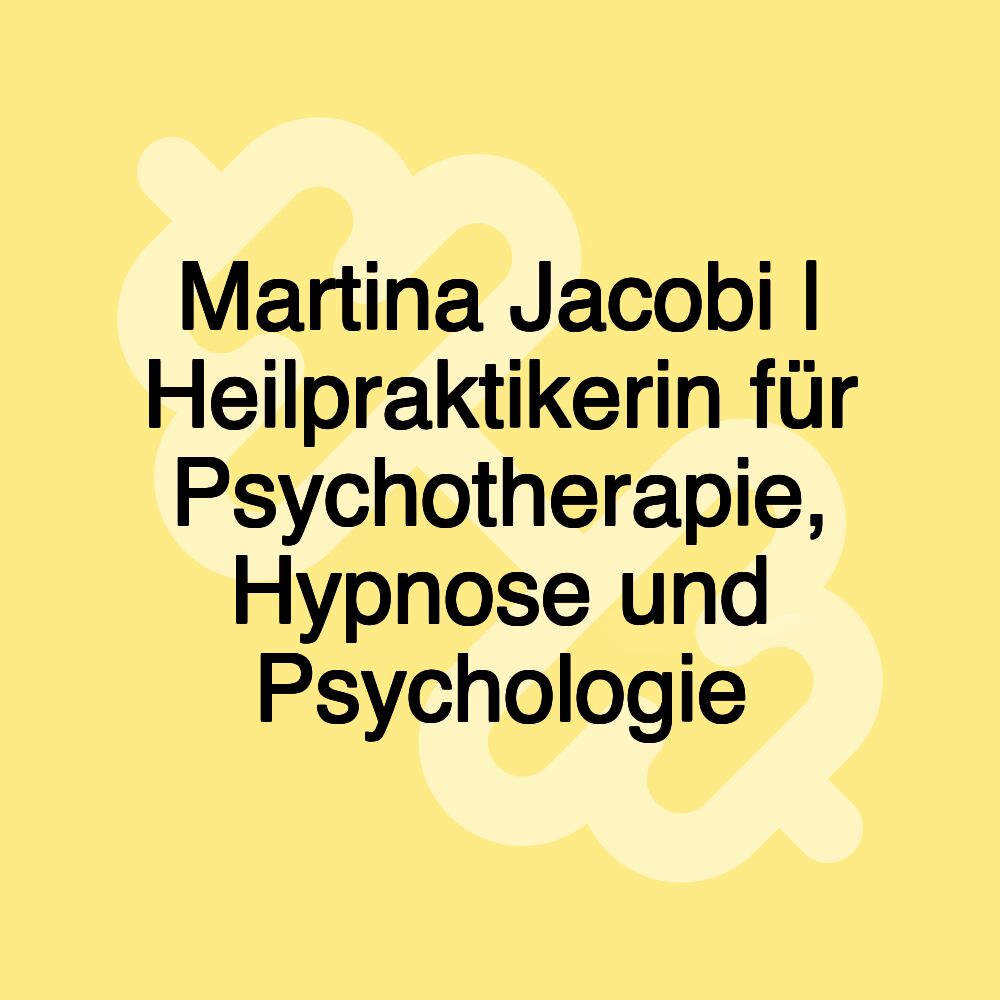 Martina Jacobi | Heilpraktikerin für Psychotherapie, Hypnose und Psychologie